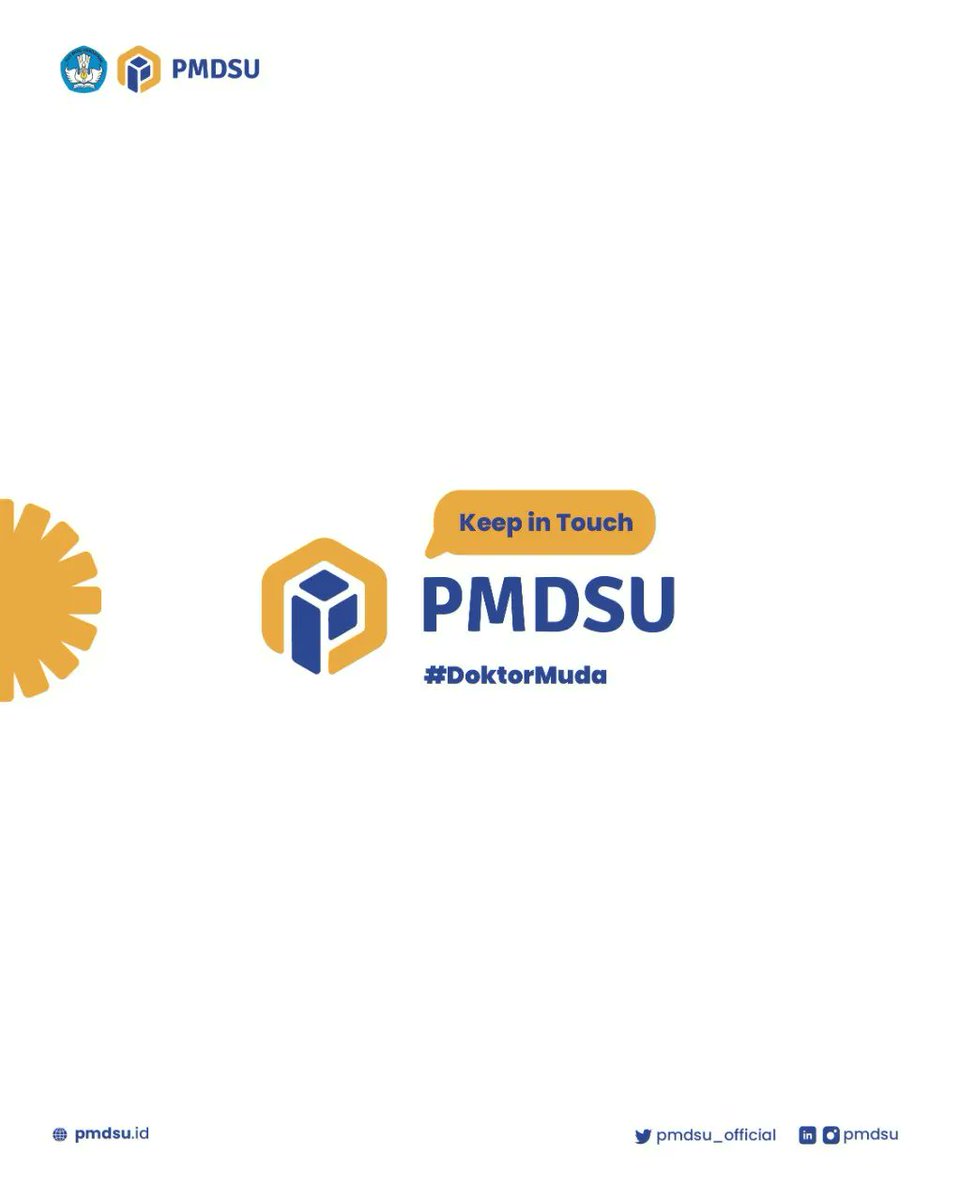 PMDSU

Keep in Touch

PMDSU

#DoktorMuda

pmdsu.id

pmdsu_official

pmdsu